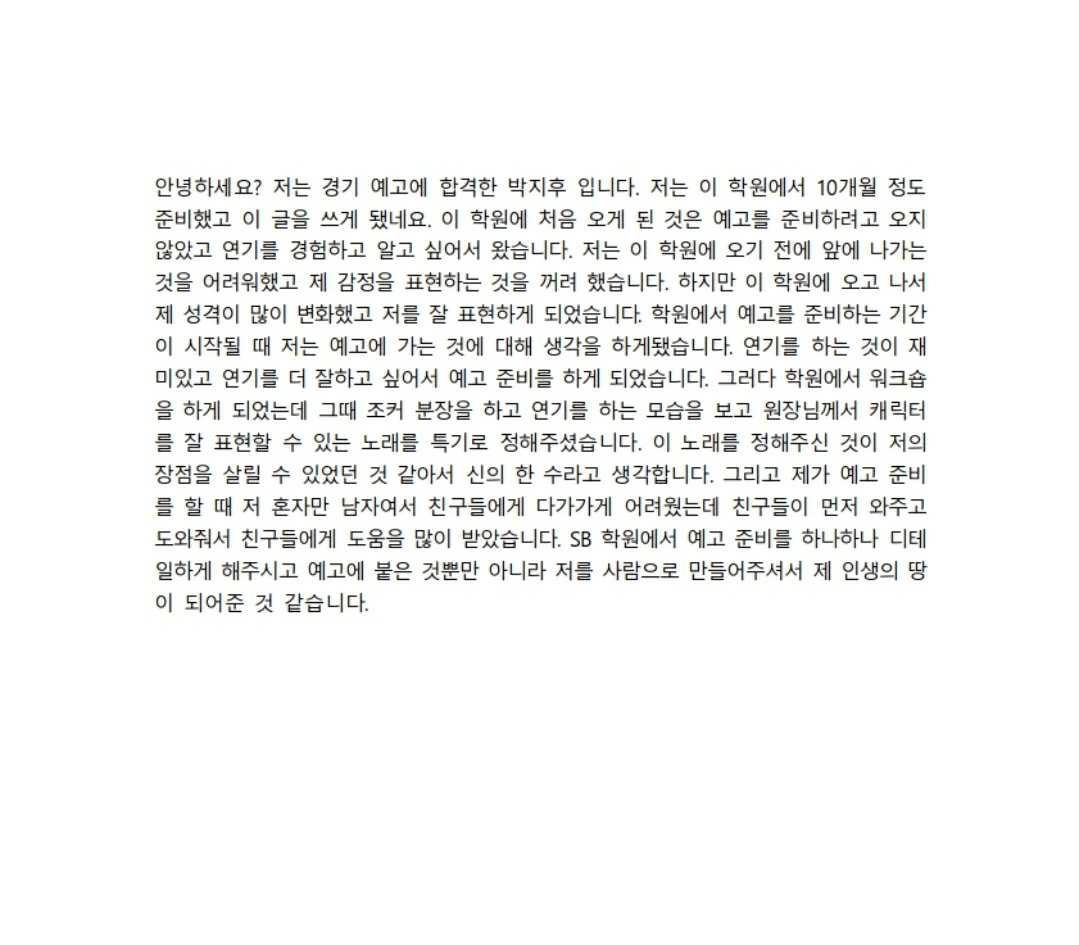 안녕하세요? 저는 경기 예고에 합격한 박지후 입니다. 저는 이 학원에서 10개월 정도 준비했고 이 글을 쓰게 됐네요. 이 학원에 처음 오게 된 것은 예고를 준비하려고 오지 않았고 연기를 경험하고 알고 싶어서 왔습니다. 저는 이 학원에 오기 전에 앞에 나가는 것을 어려워했고 제 감정을 표현하는 것을 꺼려 했습니다. 하지만 이 학원에 오고 나서 제 성격이 많이 변화했고 저를 잘 표현하게 되었습니다. 학원에서 예고를 준비하는 기간이 시작될 때 저는 예고에 가는 것에 대해 생각을 하게됐습니다. 연기를 하는 것이 재미있고 연기를 더 잘하고 싶어서 예고 준비를 하게 되었습니다. 그러다 학원에서 워크숍을 하게 되었는데 그때 조커 분장을 하고 연기를 하는 모습을 보고 원장님께서 캐릭터를 잘 표현할 수 있는 노래를 특기로 정해주셨습니다. 이 노래를 정해주신 것이 저의 장점을 살릴 수 있었던 것 같아서 신의 한 수라고 생각합니다. 그리고 제가 예고 준비를 할 때 저 혼자만 남자여서 친구들에게 다가가게 어려웠는데 친구들이 먼저 와주고 도와줘서 친구들에게 도움을 많이 받았습니다. SB 학원에서 예고 준비를 하나하나 디테일하게 해주시고 예고에 붙은 것뿐만 아니라 저를 사람으로 만들어주셔서 제 인생의 땅이 되어준 것 같습니다.